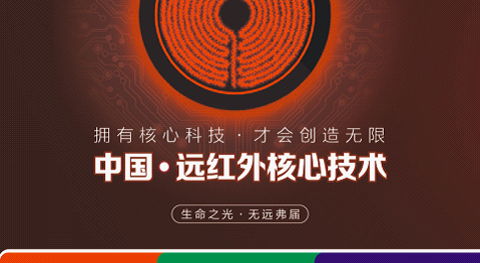 拥有核心科技 · 才会创造无限

中国·远红外核心技术

生命之光 · 无远弗届